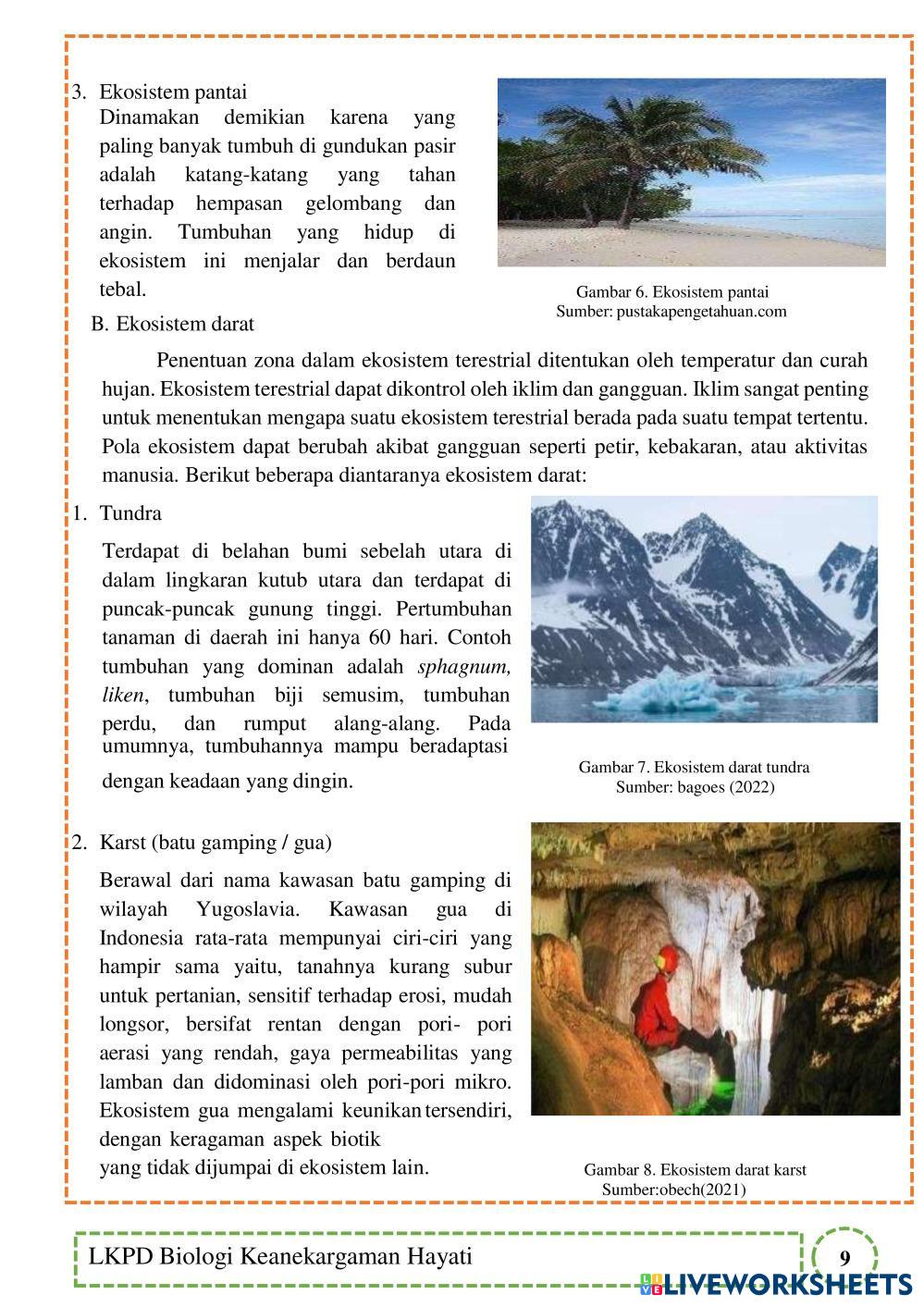 3. Ekosistem pantai
Dinamakan demikian karena yang paling banyak tumbuh di gundukan pasir adalah katang-katang yang tahan terhadap hempasan gelombang dan angin. Tumbuhan yang hidup di ekosistem ini menjalar dan berdaun tebal.

Gambar 6. Ekosistem pantai
Sumber: pustakapengetahuan.com

B. Ekosistem darat

Penentuan zona dalam ekosistem terestrial ditentukan oleh temperatur dan curah hujan. Ekosistem terestrial dapat dikontrol oleh iklim dan gangguan. Iklim sangat penting untuk menentukan mengapa suatu ekosistem terestrial berada pada suatu tempat tertentu. Pola ekosistem dapat berubah akibat gangguan seperti petir, kebakaran, atau aktivitas manusia. Berikut beberapa diantaranya ekosistem darat:

1. Tundra
Terdapat di belahan bumi sebelah utara di dalam lingkaran kutub utara dan terdapat di puncak-puncak gunung tinggi. Pertumbuhan tanaman di daerah ini hanya 60 hari. Contoh tumbuhan yang dominan adalah sphagnum, liken, tumbuhan biji semusim, tumbuhan perdu, dan rumput alang-alang. Pada umumnya, tumbuhannya mampu beradaptasi dengan keadaan yang dingin.

Gambar 7. Ekosistem darat tundra
Sumber: bagoes (2022)

2. Karst (batu gamping / gua)
Berawal dari nama kawasan batu gamping di wilayah Yugoslavia. Kawasan gua di Indonesia rata-rata mempunyai ciri-ciri yang hampir sama yaitu, tanahnya kurang subur untuk pertanian, sensitif terhadap erosi, mudah longsor, bersifat rentan dengan pori- pori aerasi yang rendah, gaya permeabilitas yang lamban dan didominasi oleh pori-pori mikro. Ekosistem gua mengalami keunikan tersendiri, dengan keragaman aspek biotik yang tidak dijumpai di ekosistem lain.

Gambar 8. Ekosistem darat karst
Sumber:obech(2021)

LKPD Biologi Keanekargaman Hayati
9
LIVEWORKSHEETS